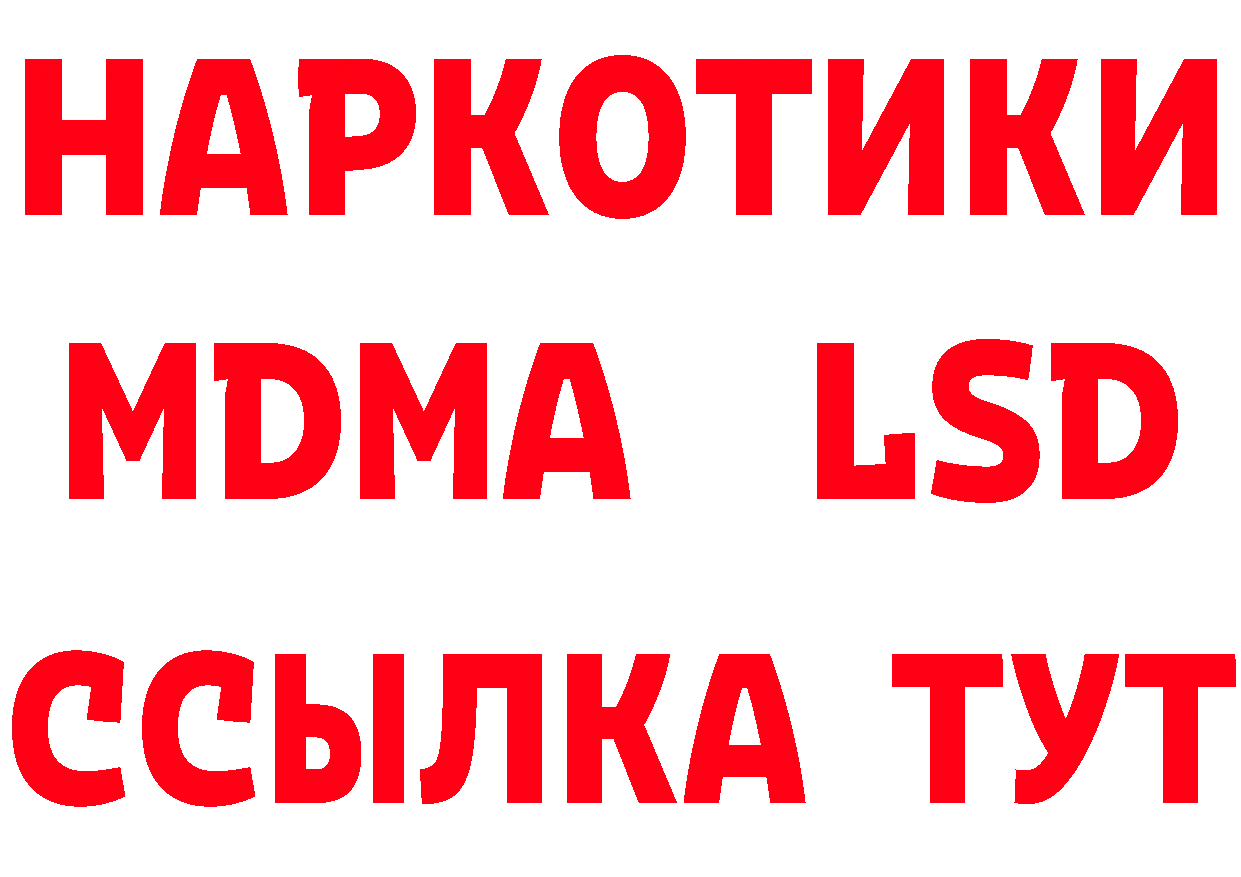 НАРКОТИКИ
MDMA LSD
ССЫЛКА ТУТ